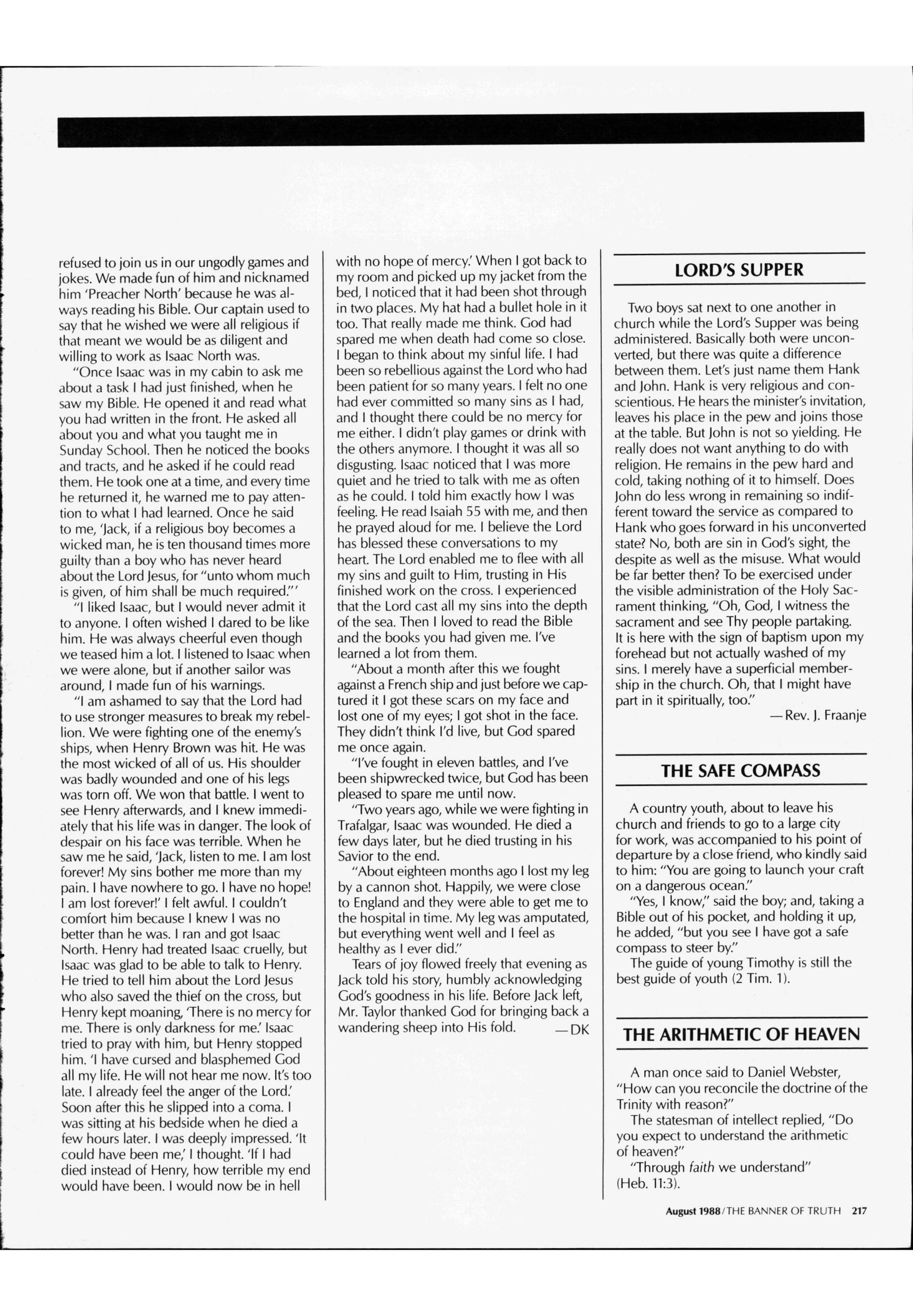 refused to join us in our ungodly games and jokes. We made fun of him and nicknamed him 'Preacher North' because he was always reading his Bible. Our captain used to say that he wished we were all religious if that meant we would be as diligent and willing to work as Isaac North was.

"Once Isaac was in my cabin to ask me about a task I had just finished, when he saw my Bible. He opened it and read what you had written in the front. He asked all about you and what you taught me in Sunday School. Then he noticed the books and tracts, and he asked if he could read them. He took one at a time, and every time he returned it, he warned me to pay attention to what I had learned. Once he said to me, 'Jack, if a religious boy becomes a wicked man, he is ten thousand times more guilty than a boy who has never heard about the Lord Jesus, for "unto whom much is given, of him shall be much required."'

"I liked Isaac, but I would never admit it to anyone. I often wished I dared to be like him. He was always cheerful even though we teased him a lot. I listened to Isaac when we were alone, but if another sailor was around, I made fun of his warnings.

"I am ashamed to say that the Lord had to use stronger measures to break my rebellion. We were fighting one of the enemy's ships, when Henry Brown was hit. He was the most wicked of all of us. His shoulder was badly wounded and one of his legs was torn off. We won that battle. I went to see Henry afterwards, and I knew immediately that his life was in danger. The look of despair on his face was terrible. When he saw me he said, 'Jack, listen to me. I am lost forever! My sins bother me more than my pain. I have nowhere to go. I have no hope! I am lost forever!' I felt awful. I couldn't comfort him because I knew I was no better than he was. I ran and got Isaac North. Henry had treated Isaac cruelly, but Isaac was glad to be able to talk to Henry. He tried to tell him about the Lord Jesus who also saved the thief on the cross, but Henry kept moaning, 'There is no mercy for me. There is only darkness for me.' Isaac tried to pray with him, but Henry stopped him. 'I have cursed and blasphemed God all my life. He will not hear me now. It's too late. I already feel the anger of the Lord.' Soon after this he slipped into a coma. I was sitting at his bedside when he died a few hours later. I was deeply impressed. 'It could have been me,' I thought. 'If I had died instead of Henry, how terrible my end would have been. I would now be in hell with no hope of mercy.' When I got back to my room and picked up my jacket from the bed, I noticed that it had been shot through in two places. My hat had a bullet hole in it too. That really made me think. God had spared me when death had come so close. I began to think about my sinful life. I had been so rebellious against the Lord who had been patient for so many years. I felt no one had ever committed so many sins as I had, and I thought there could be no mercy for me either. I didn't play games or drink with the others anymore. I thought it was all so disgusting. Isaac noticed that I was more quiet and he tried to talk with me as often as he could. I told him exactly how I was feeling. He read Isaiah 55 with me, and then he prayed aloud for me. I believe the Lord has blessed these conversations to my heart. The Lord enabled me to flee with all my sins and guilt to Him, trusting in His finished work on the cross. I experienced that the Lord cast all my sins into the depth of the sea. Then I loved to read the Bible and the books you had given me. I've learned a lot from them.

"About a month after this we fought against a French ship and just before we captured it I got these scars on my face and lost one of my eyes; I got shot in the face. They didn't think I'd live, but God spared me once again.

"I've fought in eleven battles, and I've been shipwrecked twice, but God has been pleased to spare me until now.

"Two years ago, while we were fighting in Trafalgar, Isaac was wounded. He died a few days later, but he died trusting in his Savior to the end.

"About eighteen months ago I lost my leg by a cannon shot. Happily, we were close to England and they were able to get me to the hospital in time. My leg was amputated, but everything went well and I feel as healthy as I ever did."

Tears of joy flowed freely that evening as Jack told his story, humbly acknowledging God's goodness in his life. Before Jack left, Mr. Taylor thanked God for bringing back a wandering sheep into His fold. —DK

LORD'S SUPPER

Two boys sat next to one another in church while the Lord's Supper was being administered. Basically both were unconverted, but there was quite a difference between them. Let's just name them Hank and John. Hank is very religious and conscientious. He hears the minister's invitation, leaves his place in the pew and joins those at the table. But John is not so yielding. He really does not want anything to do with religion. He remains in the pew hard and cold, taking nothing of it to himself. Does John do less wrong in remaining so indifferent toward the service as compared to Hank who goes forward in his unconverted state? No, both are sin in God's sight, the despite as well as the misuse. What would be far better then? To be exercised under the visible administration of the Holy Sacrament thinking, "Oh, God, I witness the sacrament and see Thy people partaking. It is here with the sign of baptism upon my forehead but not actually washed of my sins. I merely have a superficial membership in the church. Oh, that I might have part in it spiritually, too."

—Rev. J. Fraanje

THE SAFE COMPASS

A country youth, about to leave his church and friends to go to a large city for work, was accompanied to his point of departure by a close friend, who kindly said to him: "You are going to launch your craft on a dangerous ocean."

"Yes, I know," said the boy; and, taking a Bible out of his pocket, and holding it up, he added, "but you see I have got a safe compass to steer by."

The guide of young Timothy is still the best guide of youth (2 Tim. 1).

THE ARITHMETIC OF HEAVEN

A man once said to Daniel Webster, "How can you reconcile the doctrine of the Trinity with reason?"

The statesman of intellect replied, "Do you expect to understand the arithmetic of heaven?"

"Through faith we understand" (Heb. 11:3).

August 1988/THE BANNER OF TRUTH 217